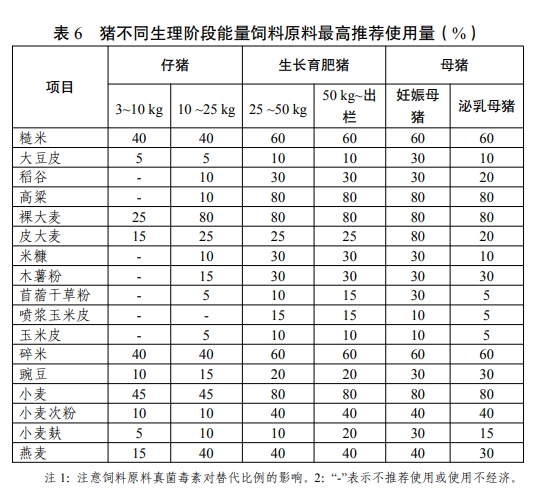 表 6　猪不同生理阶段能量饲料原料最高推荐使用量（%）

| 项目 | 仔猪 |  | 生长育肥猪 |  | 母猪 |  |
|---|---|---|---|---|---|---|
|  | 3~10 kg | 10 ~25 kg | 25 ~50 kg | 50 kg~出栏 | 妊娠母猪 | 泌乳母猪 |
| 糙米 | 40 | 40 | 60 | 60 | 60 | 60 |
| 大豆皮 | 5 | 5 | 10 | 10 | 30 | 10 |
| 稻谷 | - | 10 | 30 | 30 | 30 | 20 |
| 高粱 | - | 10 | 80 | 80 | 80 | 80 |
| 裸大麦 | 25 | 80 | 80 | 80 | 80 | 80 |
| 皮大麦 | 15 | 25 | 25 | 25 | 80 | 20 |
| 米糠 | - | 10 | 30 | 30 | 30 | 10 |
| 木薯粉 | - | 15 | 30 | 30 | 30 | 30 |
| 苜蓿干草粉 | - | 5 | 10 | 15 | 30 | 5 |
| 喷浆玉米皮 | - | - | 15 | 15 | 10 | 5 |
| 玉米皮 | - | 5 | 10 | 10 | 10 | 5 |
| 碎米 | 40 | 40 | 60 | 60 | 60 | 60 |
| 豌豆 | 10 | 15 | 20 | 20 | 30 | 30 |
| 小麦 | 45 | 45 | 80 | 80 | 80 | 80 |
| 小麦次粉 | 10 | 10 | 40 | 40 | 40 | 40 |
| 小麦麸 | 5 | 10 | 10 | 20 | 30 | 15 |
| 燕麦 | 15 | 40 | 40 | 40 | 40 | 30 |

注 1：注意饲料原料真菌毒素对替代比例的影响。2：“-”表示不推荐使用或使用不经济。